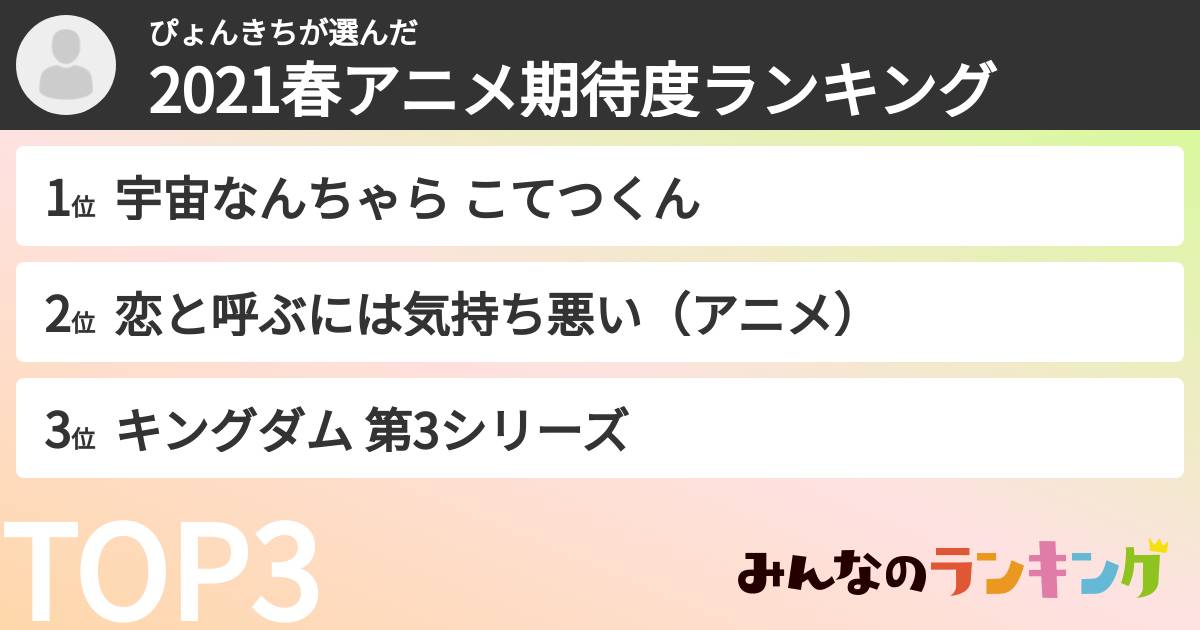 ぴょんきちが選んだ
2021春アニメ期待度ランキング

1位 宇宙なんちゃら こてつくん

2位 恋と呼ぶには気持ち悪い（アニメ）

3位 キングダム 第3シリーズ

TOP3

みんなのランキング